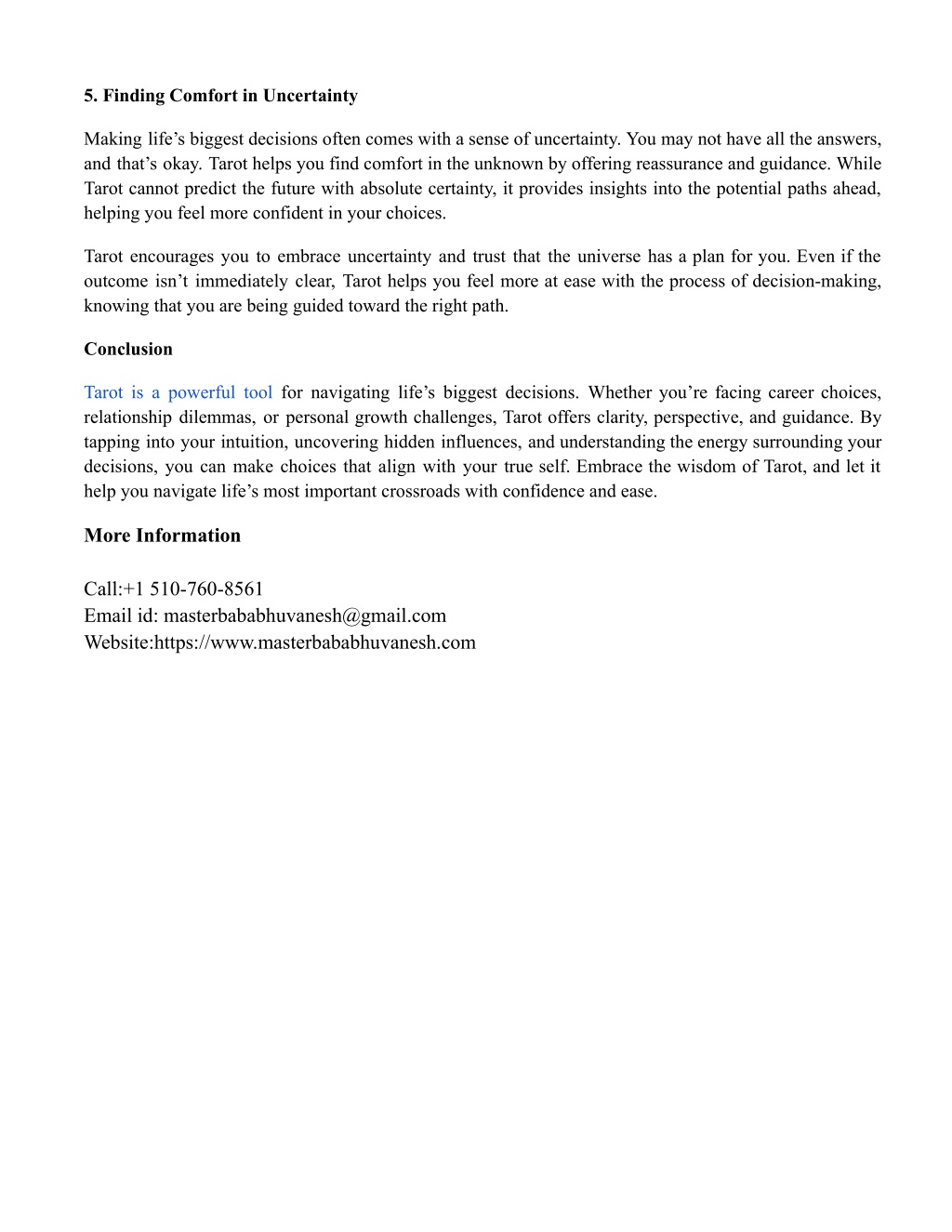 5. Finding Comfort in Uncertainty

Making life’s biggest decisions often comes with a sense of uncertainty. You may not have all the answers, and that’s okay. Tarot helps you find comfort in the unknown by offering reassurance and guidance. While Tarot cannot predict the future with absolute certainty, it provides insights into the potential paths ahead, helping you feel more confident in your choices.

Tarot encourages you to embrace uncertainty and trust that the universe has a plan for you. Even if the outcome isn’t immediately clear, Tarot helps you feel more at ease with the process of decision-making, knowing that you are being guided toward the right path.

Conclusion

Tarot is a powerful tool for navigating life’s biggest decisions. Whether you’re facing career choices, relationship dilemmas, or personal growth challenges, Tarot offers clarity, perspective, and guidance. By tapping into your intuition, uncovering hidden influences, and understanding the energy surrounding your decisions, you can make choices that align with your true self. Embrace the wisdom of Tarot, and let it help you navigate life’s most important crossroads with confidence and ease.

More Information

Call:+1 510-760-8561
Email id: masterbababhuvanesh@gmail.com
Website:https://www.masterbababhuvanesh.com